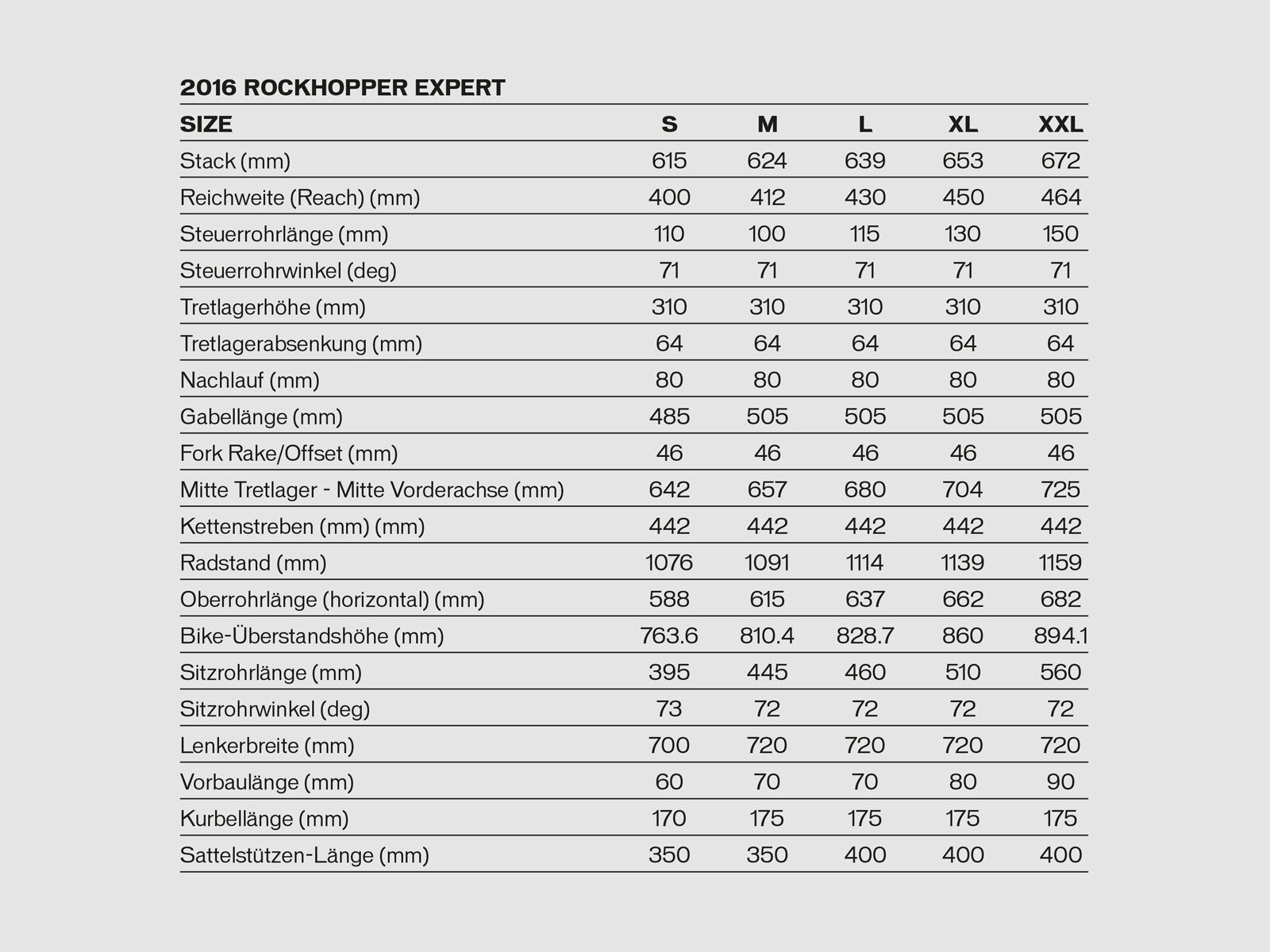 2016 ROCKHOPPER EXPERT

| SIZE | S | M | L | XL | XXL |
|---|---|---|---|---|---|
| Stack (mm) | 615 | 624 | 639 | 653 | 672 |
| Reichweite (Reach) (mm) | 400 | 412 | 430 | 450 | 464 |
| Steuerrohrlänge (mm) | 110 | 100 | 115 | 130 | 150 |
| Steuerrohrwinkel (deg) | 71 | 71 | 71 | 71 | 71 |
| Tretlagerhöhe (mm) | 310 | 310 | 310 | 310 | 310 |
| Tretlagerabsenkung (mm) | 64 | 64 | 64 | 64 | 64 |
| Nachlauf (mm) | 80 | 80 | 80 | 80 | 80 |
| Gabellänge (mm) | 485 | 505 | 505 | 505 | 505 |
| Fork Rake/Offset (mm) | 46 | 46 | 46 | 46 | 46 |
| Mitte Tretlager - Mitte Vorderachse (mm) | 642 | 657 | 680 | 704 | 725 |
| Kettenstreben (mm) (mm) | 442 | 442 | 442 | 442 | 442 |
| Radstand (mm) | 1076 | 1091 | 1114 | 1139 | 1159 |
| Oberrohrlänge (horizontal) (mm) | 588 | 615 | 637 | 662 | 682 |
| Bike-Überstandshöhe (mm) | 763.6 | 810.4 | 828.7 | 860 | 894.1 |
| Sitzrohrlänge (mm) | 395 | 445 | 460 | 510 | 560 |
| Sitzrohrwinkel (deg) | 73 | 72 | 72 | 72 | 72 |
| Lenkerbreite (mm) | 700 | 720 | 720 | 720 | 720 |
| Vorbaulänge (mm) | 60 | 70 | 70 | 80 | 90 |
| Kurbellänge (mm) | 170 | 175 | 175 | 175 | 175 |
| Sattelstützen-Länge (mm) | 350 | 350 | 400 | 400 | 400 |